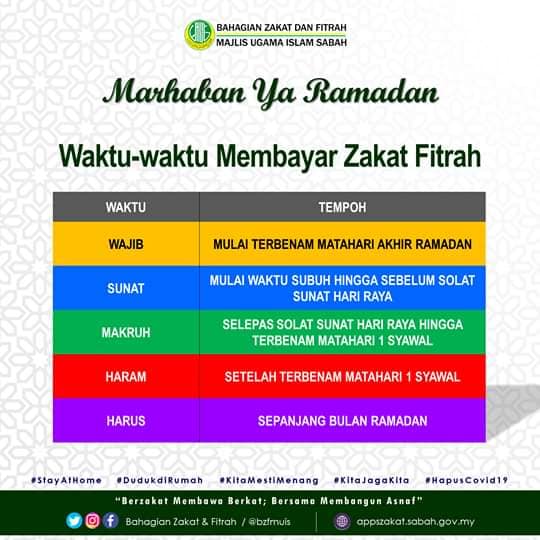 BAHAGIAN ZAKAT DAN FITRAH
MAJLIS UGAMA ISLAM SABAH

Marhaban Ya Ramadan

Waktu-waktu Membayar Zakat Fitrah

| WAKTU | TEMPOH |
|---|---|
| WAJIB | MULAI TERBENAM MATAHARI AKHIR RAMADAN |
| SUNAT | MULAI WAKTU SUBUH HINGGA SEBELUM SOLAT SUNAT HARI RAYA |
| MAKRUH | SELEPAS SOLAT SUNAT HARI RAYA HINGGA TERBENAM MATAHARI 1 SYAWAL |
| HARAM | SETELAH TERBENAM MATAHARI 1 SYAWAL |
| HARUS | SEPANJANG BULAN RAMADAN |

#StayAtHome #DudukdiRumah #KitaMestiMenang #KitaJagaKita #HapusCovid19

"Berzakat Membawa Berkat; Bersama Membangun Asnaf"

Bahagian Zakat & Fitrah / @bzfmuis

appszakat.sabah.gov.my